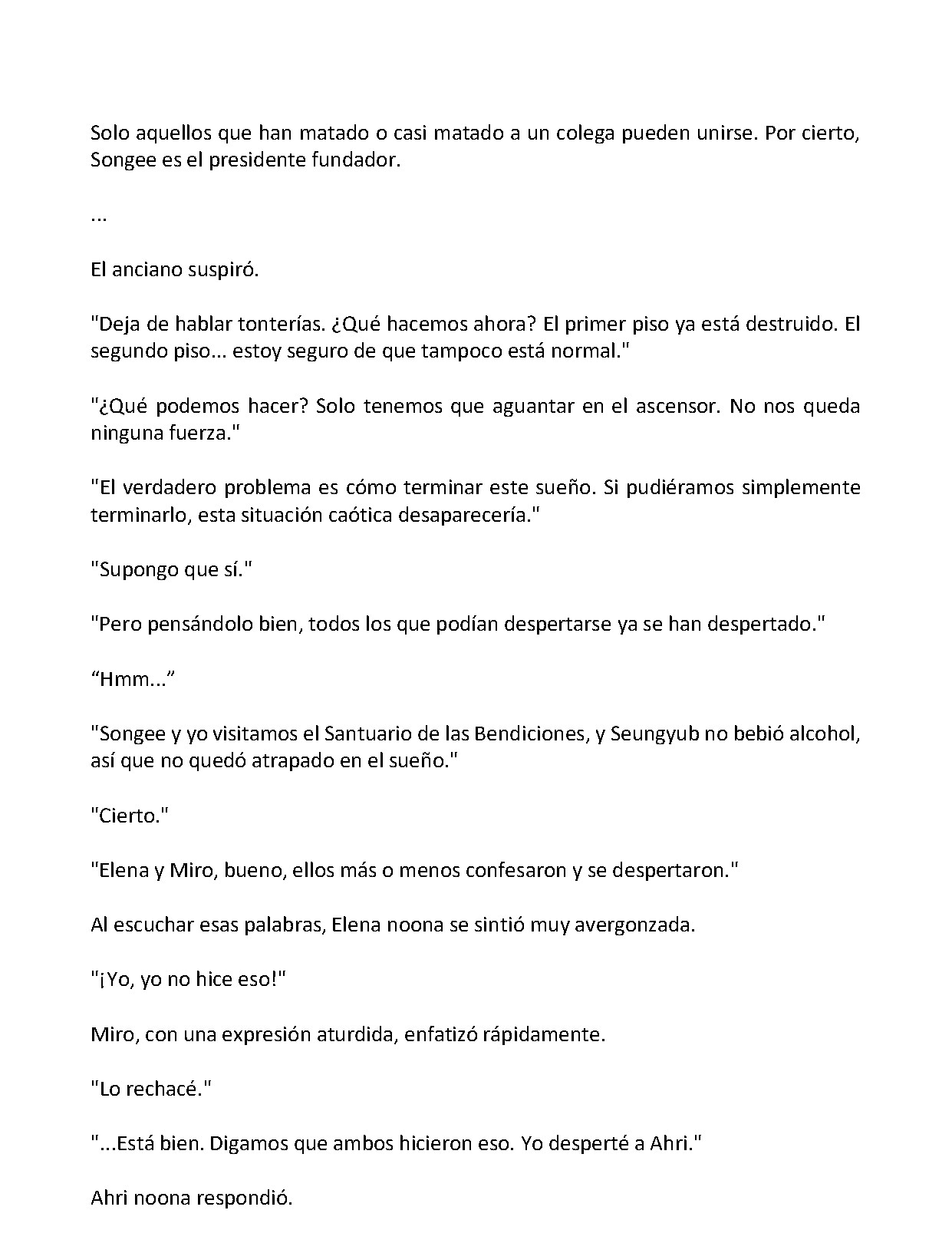 Solo aquellos que han matado o casi matado a un colega pueden unirse. Por cierto, Songee es el presidente fundador.

...

El anciano suspiró.

"Deja de hablar tonterías. ¿Qué hacemos ahora? El primer piso ya está destruido. El segundo piso... estoy seguro de que tampoco está normal."

"¿Qué podemos hacer? Solo tenemos que aguantar en el ascensor. No nos queda ninguna fuerza."

"El verdadero problema es cómo terminar este sueño. Si pudiéramos simplemente terminarlo, esta situación caótica desaparecería."

"Supongo que sí."

"Pero pensándolo bien, todos los que podían despertarse ya se han despertado."

"Hmm..."

"Songee y yo visitamos el Santuario de las Bendiciones, y Seungyub no bebió alcohol, así que no quedó atrapado en el sueño."

"Cierto."

"Elena y Miro, bueno, ellos más o menos confesaron y se despertaron."

Al escuchar esas palabras, Elena noona se sintió muy avergonzada.

"¡Yo, yo no hice eso!"

Miro, con una expresión aturdida, enfatizó rápidamente.

"Lo rechacé."

"...Está bien. Digamos que ambos hicieron eso. Yo desperté a Ahri."

Ahri noona respondió.